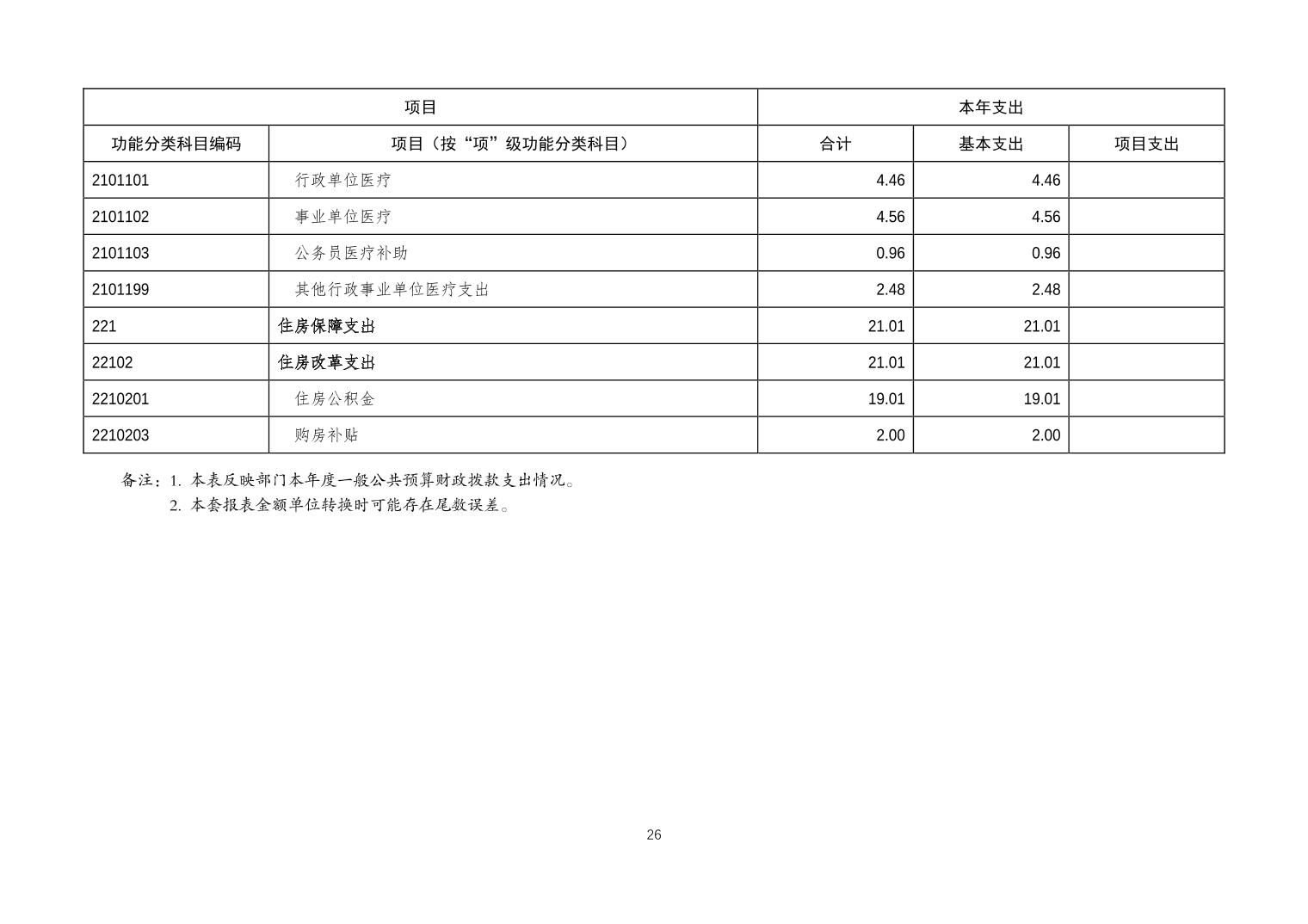 | 项目 | | 本年支出 | | |
|---|---|---|---|---|
| 功能分类科目编码 | 项目（按“项”级功能分类科目） | 合计 | 基本支出 | 项目支出 |
| 2101101 | 行政单位医疗 | 4.46 | 4.46 | |
| 2101102 | 事业单位医疗 | 4.56 | 4.56 | |
| 2101103 | 公务员医疗补助 | 0.96 | 0.96 | |
| 2101199 | 其他行政事业单位医疗支出 | 2.48 | 2.48 | |
| 221 | 住房保障支出 | 21.01 | 21.01 | |
| 22102 | 住房改革支出 | 21.01 | 21.01 | |
| 2210201 | 住房公积金 | 19.01 | 19.01 | |
| 2210203 | 购房补贴 | 2.00 | 2.00 | |

备注：1. 本表反映部门本年度一般公共预算财政拨款支出情况。
2. 本套报表金额单位转换时可能存在尾数误差。

26